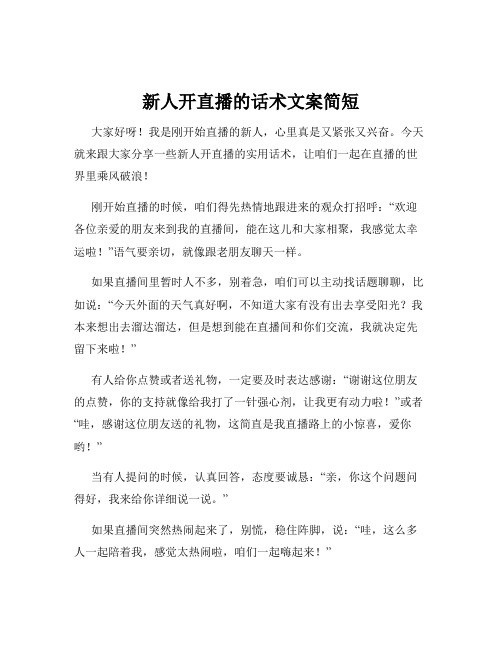 新人开直播的话术文案简短

大家好呀！我是刚开始直播的新人，心里真是又紧张又兴奋。今天就来跟大家分享一些新人开直播的实用话术，让咱们一起在直播的世界里乘风破浪！

刚开始直播的时候，咱们得先热情地跟进来的观众打招呼：“欢迎各位亲爱的朋友来到我的直播间，能在这儿和大家相聚，我感觉太幸运啦！”语气要亲切，就像跟老朋友聊天一样。

如果直播间里暂时人不多，别着急，咱们可以主动找话题聊聊，比如说：“今天外面的天气真好啊，不知道大家有没有出去享受阳光？我本来想出去溜达溜达，但是想到能在直播间和你们交流，我就决定先留下来啦！”

有人给你点赞或者送礼物，一定要及时表达感谢：“谢谢这位朋友的点赞，你的支持就像给我打了一针强心剂，让我更有动力啦！”或者“哇，感谢这位朋友送的礼物，这简直是我直播路上的小惊喜，爱你哟！”

当有人提问的时候，认真回答，态度要诚恳：“亲，你这个问题问得好，我来给你详细说一说。”

如果直播间突然热闹起来了，别慌，稳住阵脚，说：“哇，这么多人一起陪着我，感觉太热闹啦，咱们一起嗨起来！”